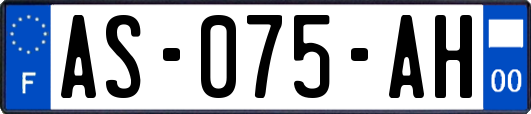 F
AS-075-AH
00